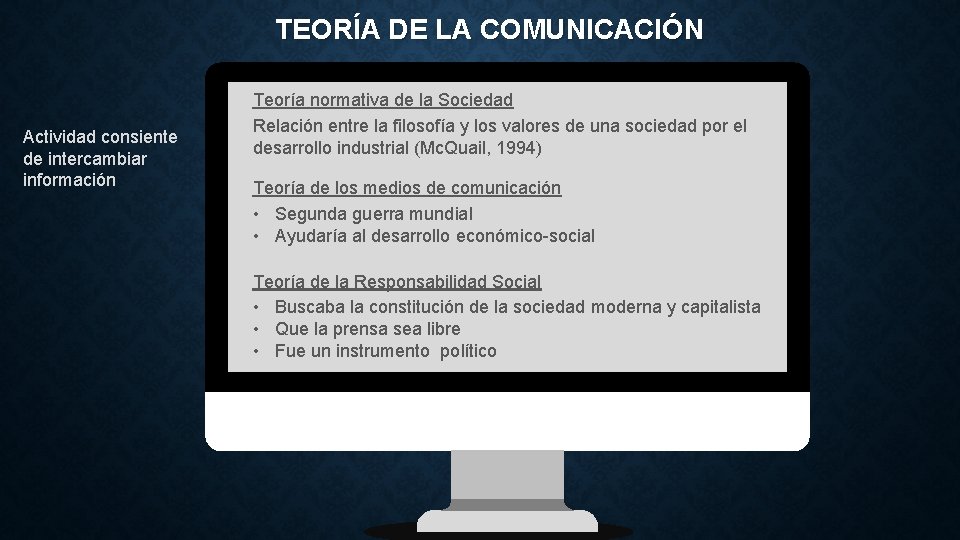 TEORÍA DE LA COMUNICACIÓN

Actividad consiente de intercambiar información

Teoría normativa de la Sociedad
Relación entre la filosofía y los valores de una sociedad por el desarrollo industrial (McQuail, 1994)

Teoría de los medios de comunicación
• Segunda guerra mundial
• Ayudaría al desarrollo económico-social

Teoría de la Responsabilidad Social
• Buscaba la constitución de la sociedad moderna y capitalista
• Que la prensa sea libre
• Fue un instrumento político